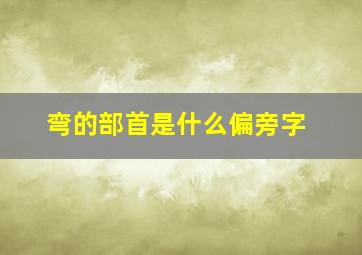 弯的部首是什么偏旁字